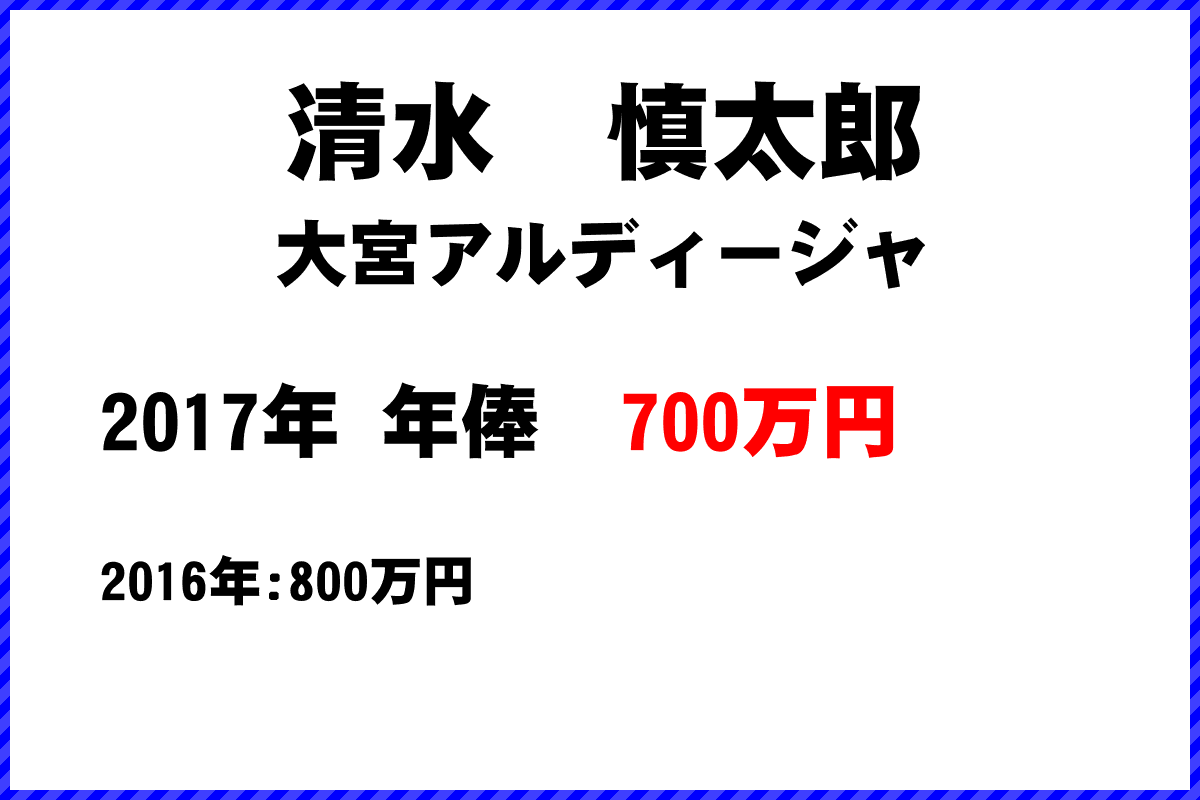 清水　慎太郎
大宮アルディージャ

2017年 年俸　700万円

2016年：800万円